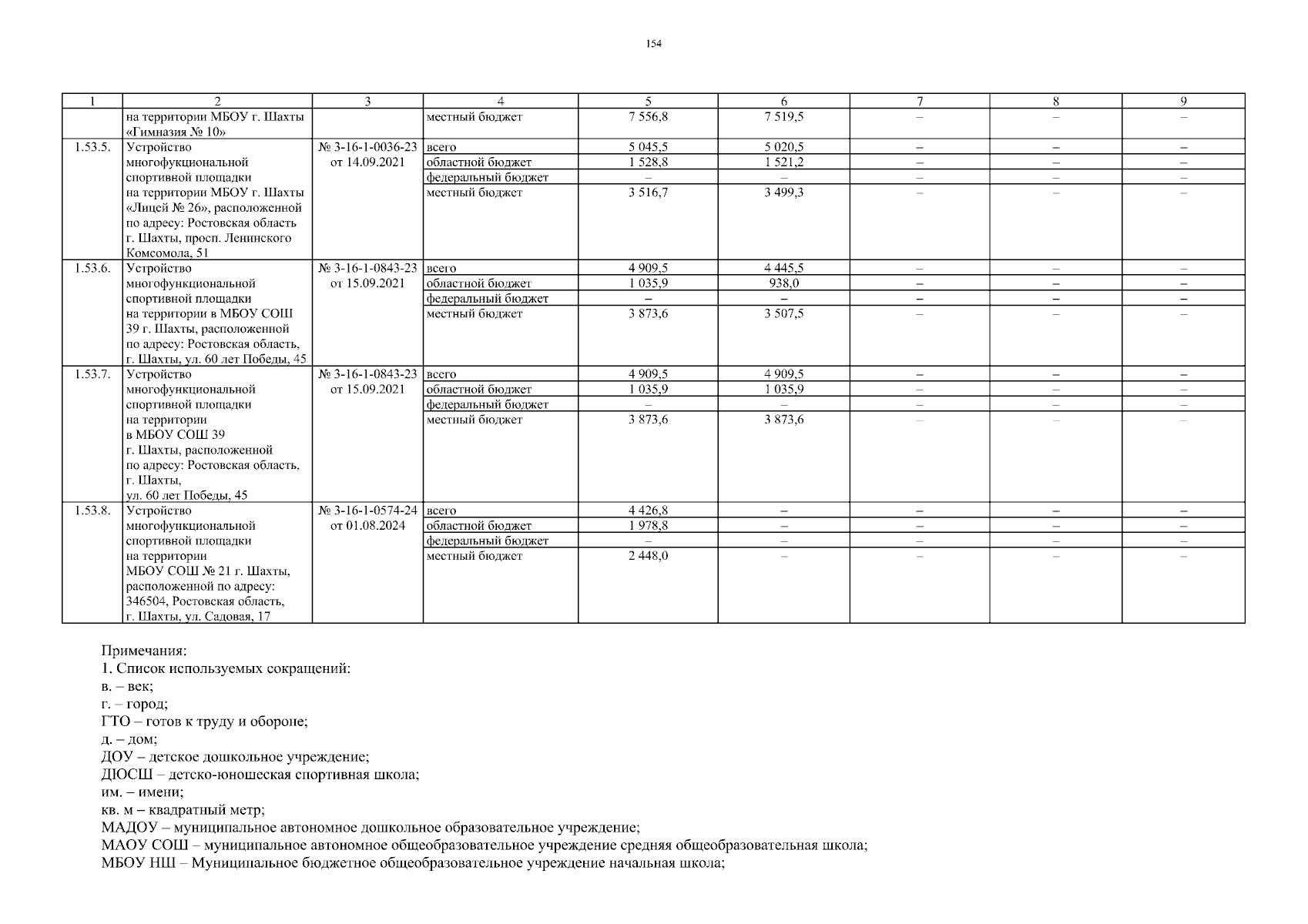 154

| 1 | 2 | 3 | 4 | 5 | 6 | 7 | 8 | 9 |
|---|---|---|---|---|---|---|---|---|
| | на территории МБОУ г. Шахты «Гимназия № 10» | | местный бюджет | 7 556,8 | 7 519,5 | – | – | – |
| 1.53.5. | Устройство многофукциональной спортивной площадки на территории МБОУ г. Шахты «Лицей № 26», расположенной по адресу: Ростовская область г. Шахты, просп. Ленинского Комсомола, 51 | № 3-16-1-0036-23 от 14.09.2021 | всего | 5 045,5 | 5 020,5 | – | – | – |
| | | | областной бюджет | 1 528,8 | 1 521,2 | – | – | – |
| | | | федеральный бюджет | – | – | – | – | – |
| | | | местный бюджет | 3 516,7 | 3 499,3 | – | – | – |
| 1.53.6. | Устройство многофункциональной спортивной площадки на территории в МБОУ СОШ 39 г. Шахты, расположенной по адресу: Ростовская область, г. Шахты, ул. 60 лет Победы, 45 | № 3-16-1-0843-23 от 15.09.2021 | всего | 4 909,5 | 4 445,5 | – | – | – |
| | | | областной бюджет | 1 035,9 | 938,0 | – | – | – |
| | | | федеральный бюджет | – | – | – | – | – |
| | | | местный бюджет | 3 873,6 | 3 507,5 | – | – | – |
| 1.53.7. | Устройство многофункциональной спортивной площадки на территории в МБОУ СОШ 39 г. Шахты, расположенной по адресу: Ростовская область, г. Шахты, ул. 60 лет Победы, 45 | № 3-16-1-0843-23 от 15.09.2021 | всего | 4 909,5 | 4 909,5 | – | – | – |
| | | | областной бюджет | 1 035,9 | 1 035,9 | – | – | – |
| | | | федеральный бюджет | – | – | – | – | – |
| | | | местный бюджет | 3 873,6 | 3 873,6 | – | – | – |
| 1.53.8. | Устройство многофункциональной спортивной площадки на территории МБОУ СОШ № 21 г. Шахты, расположенной по адресу: 346504, Ростовская область, г. Шахты, ул. Садовая, 17 | № 3-16-1-0574-24 от 01.08.2024 | всего | 4 426,8 | – | – | – | – |
| | | | областной бюджет | 1 978,8 | – | – | – | – |
| | | | федеральный бюджет | – | – | – | – | – |
| | | | местный бюджет | 2 448,0 | – | – | – | – |

Примечания:
1. Список используемых сокращений:
в. – век;
г. – город;
ГТО – готов к труду и обороне;
д. – дом;
ДОУ – детское дошкольное учреждение;
ДЮСШ – детско-юношеская спортивная школа;
им. – имени;
кв. м – квадратный метр;
МАДОУ – муниципальное автономное дошкольное образовательное учреждение;
МАОУ СОШ – муниципальное автономное общеобразовательное учреждение средняя общеобразовательная школа;
МБОУ НШ – Муниципальное бюджетное общеобразовательное учреждение начальная школа;